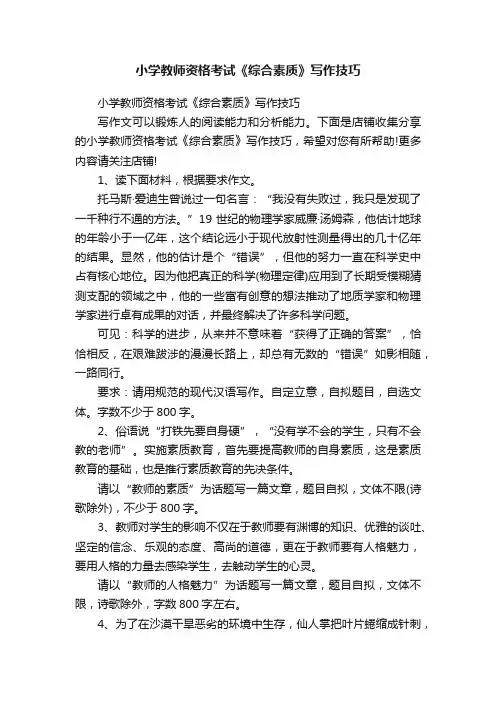 小学教师资格考试《综合素质》写作技巧

小学教师资格考试《综合素质》写作技巧

写作文可以锻炼人的阅读能力和分析能力。下面是店铺收集分享的小学教师资格考试《综合素质》写作技巧，希望对您有所帮助!更多内容请关注店铺!

1、读下面材料，根据要求作文。

托马斯·爱迪生曾说过一句名言：“我没有失败过，我只是发现了一千种行不通的方法。”19 世纪的物理学家威廉·汤姆森，他估计地球的年龄小于一亿年，这个结论远小于现代放射性测量得出的几十亿年的结果。显然，他的估计是个“错误”，但他的努力一直在科学史中占有核心地位。因为他把真正的科学(物理定律)应用到了长期受模糊猜测支配的领域之中，他的一些富有创意的想法推动了地质学家和物理学家进行卓有成果的对话，并最终解决了许多科学问题。

可见：科学的进步，从来并不意味着“获得了正确的答案”，恰恰相反，在艰难跋涉的漫漫长路上，却总有无数的“错误”如影相随，一路同行。

要求：请用规范的现代汉语写作。自定立意，自拟题目，自选文体。字数不少于 800 字。

2、俗语说“打铁先要自身硬”，“没有学不会的学生，只有不会教的老师”。实施素质教育，首先要提高教师的自身素质，这是素质教育的基础，也是推行素质教育的先决条件。

请以“教师的素质”为话题写一篇文章，题目自拟，文体不限(诗歌除外)，不少于 800 字。

3、教师对学生的影响不仅在于教师要有渊博的知识、优雅的谈吐、坚定的信念、乐观的态度、高尚的道德，更在于教师要有人格魅力，要用人格的力量去感染学生，去触动学生的心灵。

请以“教师的人格魅力”为话题写一篇文章，题目自拟，文体不限，诗歌除外，字数 800 字左右。

4、为了在沙漠干旱恶劣的环境中生存，仙人掌把叶片蜷缩成针刺，